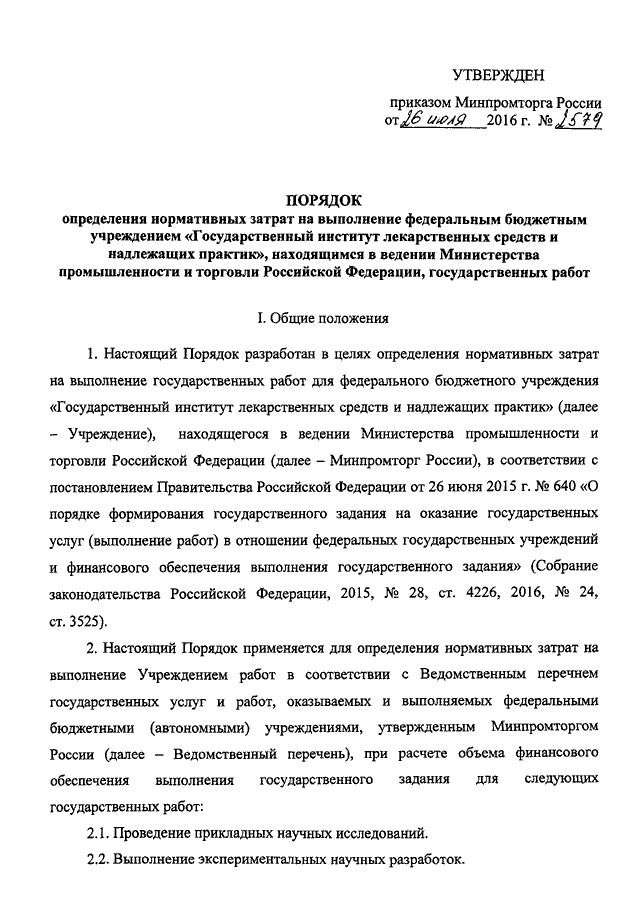 УТВЕРЖДЕН

приказом Минпромторга России
от 26 июля 2016 г. № 2579

ПОРЯДОК
определения нормативных затрат на выполнение федеральным бюджетным учреждением «Государственный институт лекарственных средств и надлежащих практик», находящимся в ведении Министерства промышленности и торговли Российской Федерации, государственных работ

I. Общие положения

1. Настоящий Порядок разработан в целях определения нормативных затрат на выполнение государственных работ для федерального бюджетного учреждения «Государственный институт лекарственных средств и надлежащих практик» (далее – Учреждение), находящегося в ведении Министерства промышленности и торговли Российской Федерации (далее – Минпромторг России), в соответствии с постановлением Правительства Российской Федерации от 26 июня 2015 г. № 640 «О порядке формирования государственного задания на оказание государственных услуг (выполнение работ) в отношении федеральных государственных учреждений и финансового обеспечения выполнения государственного задания» (Собрание законодательства Российской Федерации, 2015, № 28, ст. 4226, 2016, № 24, ст. 3525).

2. Настоящий Порядок применяется для определения нормативных затрат на выполнение Учреждением работ в соответствии с Ведомственным перечнем государственных услуг и работ, оказываемых и выполняемых федеральными бюджетными (автономными) учреждениями, утвержденным Минпромторгом России (далее – Ведомственный перечень), при расчете объема финансового обеспечения выполнения государственного задания для следующих государственных работ:

2.1. Проведение прикладных научных исследований.

2.2. Выполнение экспериментальных научных разработок.